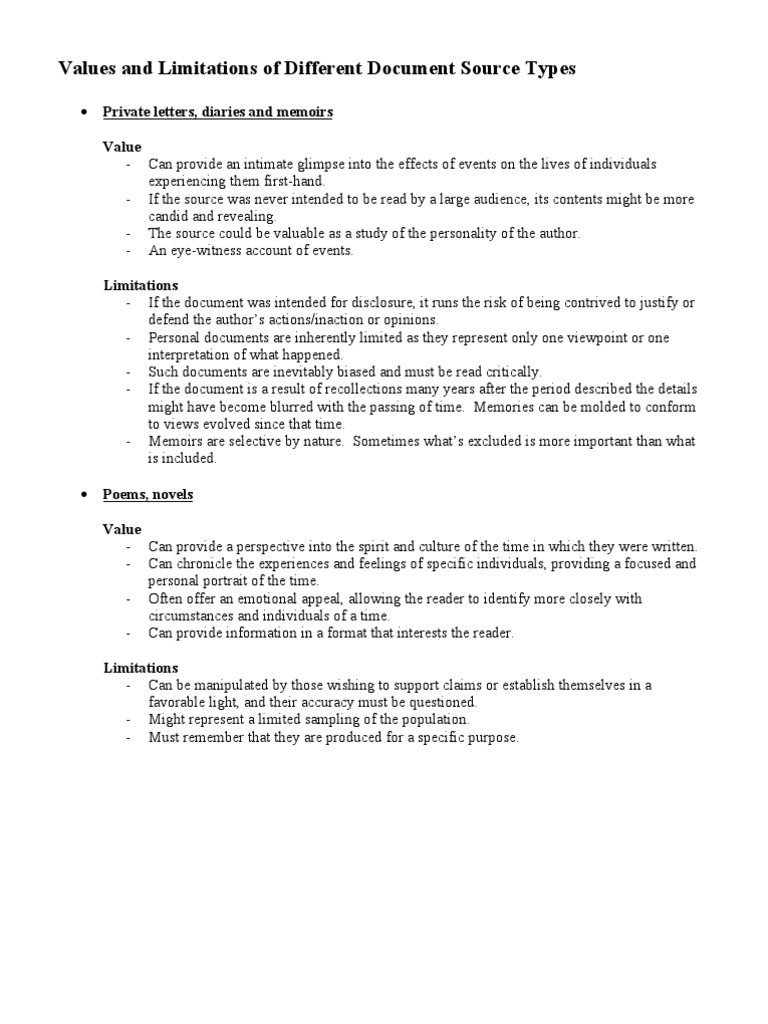 Values and Limitations of Different Document Source Types

• Private letters, diaries and memoirs

Value
- Can provide an intimate glimpse into the effects of events on the lives of individuals experiencing them first-hand.
- If the source was never intended to be read by a large audience, its contents might be more candid and revealing.
- The source could be valuable as a study of the personality of the author.
- An eye-witness account of events.

Limitations
- If the document was intended for disclosure, it runs the risk of being contrived to justify or defend the author's actions/inaction or opinions.
- Personal documents are inherently limited as they represent only one viewpoint or one interpretation of what happened.
- Such documents are inevitably biased and must be read critically.
- If the document is a result of recollections many years after the period described the details might have become blurred with the passing of time. Memories can be molded to conform to views evolved since that time.
- Memoirs are selective by nature. Sometimes what's excluded is more important than what is included.

• Poems, novels

Value
- Can provide a perspective into the spirit and culture of the time in which they were written.
- Can chronicle the experiences and feelings of specific individuals, providing a focused and personal portrait of the time.
- Often offer an emotional appeal, allowing the reader to identify more closely with circumstances and individuals of a time.
- Can provide information in a format that interests the reader.

Limitations
- Can be manipulated by those wishing to support claims or establish themselves in a favorable light, and their accuracy must be questioned.
- Might represent a limited sampling of the population.
- Must remember that they are produced for a specific purpose.